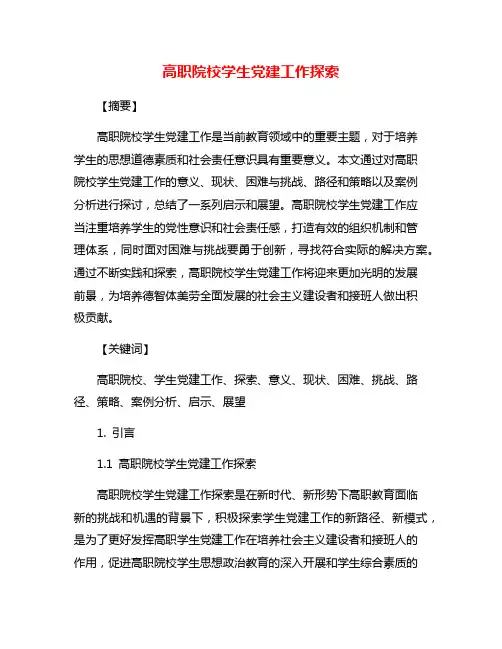 高职院校学生党建工作探索

【摘要】

高职院校学生党建工作是当前教育领域中的重要主题，对于培养学生的思想道德素质和社会责任意识具有重要意义。本文通过对高职院校学生党建工作的意义、现状、困难与挑战、路径和策略以及案例分析进行探讨，总结了一系列启示和展望。高职院校学生党建工作应当注重培养学生的党性意识和社会责任感，打造有效的组织机制和管理体系，同时面对困难与挑战要勇于创新，寻找符合实际的解决方案。通过不断实践和探索，高职院校学生党建工作将迎来更加光明的发展前景，为培养德智体美劳全面发展的社会主义建设者和接班人做出积极贡献。

【关键词】

高职院校、学生党建工作、探索、意义、现状、困难、挑战、路径、策略、案例分析、启示、展望

1. 引言

1.1 高职院校学生党建工作探索

高职院校学生党建工作探索是在新时代、新形势下高职教育面临新的挑战和机遇的背景下，积极探索学生党建工作的新路径、新模式，是为了更好发挥高职学生党建工作在培养社会主义建设者和接班人的作用，促进高职院校学生思想政治教育的深入开展和学生综合素质的